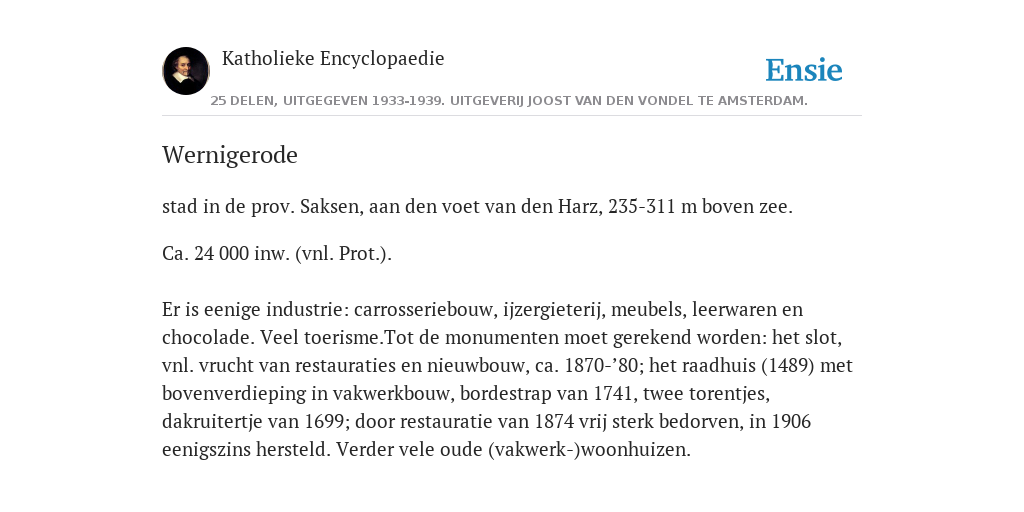 Katholieke Encyclopaedie

Ensie

25 DELEN, UITGEGEVEN 1933-1939. UITGEVERIJ JOOST VAN DEN VONDEL TE AMSTERDAM.

Wernigerode

stad in de prov. Saksen, aan den voet van den Harz, 235-311 m boven zee.

Ca. 24 000 inw. (vnl. Prot.).

Er is eenige industrie: carrosseriebouw, ijzergieterij, meubels, leerwaren en chocolade. Veel toerisme.Tot de monumenten moet gerekend worden: het slot, vnl. vrucht van restauraties en nieuwbouw, ca. 1870-’80; het raadhuis (1489) met bovenverdieping in vakwerkbouw, bordestrap van 1741, twee torentjes, dakruitertje van 1699; door restauratie van 1874 vrij sterk bedorven, in 1906 eenigszins hersteld. Verder vele oude (vakwerk-)woonhuizen.